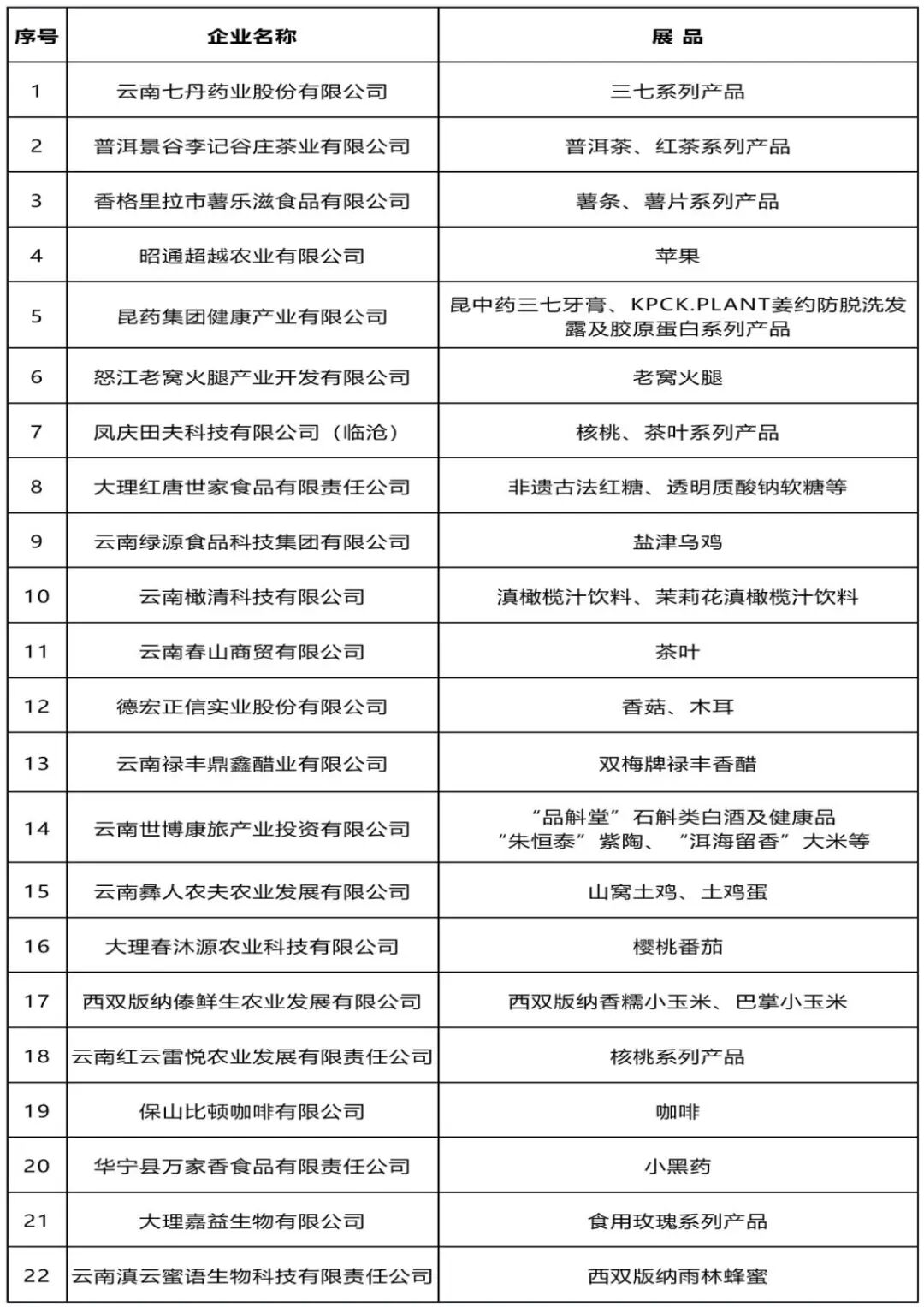 | 序号 | 企业名称 | 展 品 |
|---|---|---|
| 1 | 云南七丹药业股份有限公司 | 三七系列产品 |
| 2 | 普洱景谷李记谷庄茶业有限公司 | 普洱茶、红茶系列产品 |
| 3 | 香格里拉市薯乐滋食品有限公司 | 薯条、薯片系列产品 |
| 4 | 昭通超越农业有限公司 | 苹果 |
| 5 | 昆药集团健康产业有限公司 | 昆中药三七牙膏、KPCK.PLANT姜约防脱洗发露及胶原蛋白系列产品 |
| 6 | 怒江老窝火腿产业开发有限公司 | 老窝火腿 |
| 7 | 凤庆田夫科技有限公司（临沧） | 核桃、茶叶系列产品 |
| 8 | 大理红唐世家食品有限责任公司 | 非遗古法红糖、透明质酸钠软糖等 |
| 9 | 云南绿源食品科技集团有限公司 | 盐津乌鸡 |
| 10 | 云南橄清科技有限公司 | 滇橄榄汁饮料、茉莉花滇橄榄汁饮料 |
| 11 | 云南春山商贸有限公司 | 茶叶 |
| 12 | 德宏正信实业股份有限公司 | 香菇、木耳 |
| 13 | 云南禄丰鼎鑫醋业有限公司 | 双梅牌禄丰香醋 |
| 14 | 云南世博康旅产业投资有限公司 | “品斛堂”石斛类白酒及健康品 “朱恒泰”紫陶、“洱海留香”大米等 |
| 15 | 云南彝人农夫农业发展有限公司 | 山窝土鸡、土鸡蛋 |
| 16 | 大理春沐源农业科技有限公司 | 樱桃番茄 |
| 17 | 西双版纳傣鲜生农业发展有限公司 | 西双版纳香糯小玉米、巴掌小玉米 |
| 18 | 云南红云雷悦农业发展有限责任公司 | 核桃系列产品 |
| 19 | 保山比顿咖啡有限公司 | 咖啡 |
| 20 | 华宁县万家香食品有限责任公司 | 小黑药 |
| 21 | 大理嘉益生物有限公司 | 食用玫瑰系列产品 |
| 22 | 云南滇云蜜语生物科技有限责任公司 | 西双版纳雨林蜂蜜 |